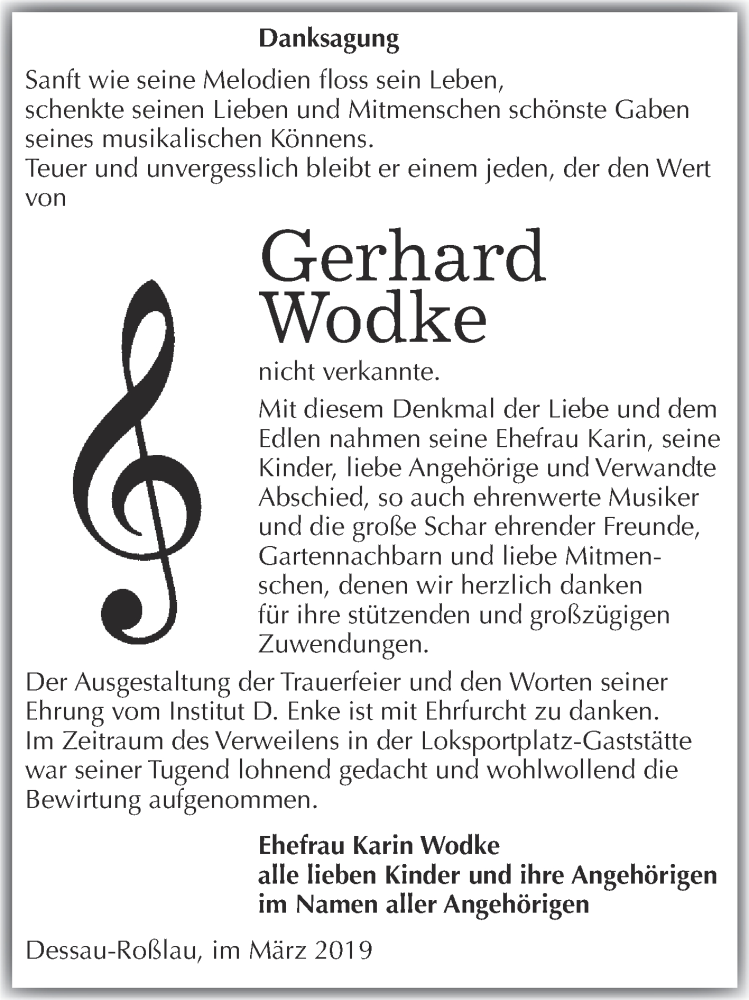 Danksagung

Sanft wie seine Melodien floss sein Leben,
schenkte seinen Lieben und Mitmenschen schönste Gaben
seines musikalischen Könnens.
Teuer und unvergesslich bleibt er einem jeden, der den Wert von

Gerhard
Wodke

nicht verkannte.

Mit diesem Denkmal der Liebe und dem Edlen nahmen seine Ehefrau Karin, seine Kinder, liebe Angehörige und Verwandte Abschied, so auch ehrenwerte Musiker und die große Schar ehrender Freunde, Gartennachbarn und liebe Mitmenschen, denen wir herzlich danken für ihre stützenden und großzügigen Zuwendungen.

Der Ausgestaltung der Trauerfeier und den Worten seiner Ehrung vom Institut D. Enke ist mit Ehrfurcht zu danken. Im Zeitraum des Verweilens in der Loksportplatz-Gaststätte war seiner Tugend lohnend gedacht und wohlwollend die Bewirtung aufgenommen.

Ehefrau Karin Wodke
alle lieben Kinder und ihre Angehörigen
im Namen aller Angehörigen

Dessau-Roßlau, im März 2019